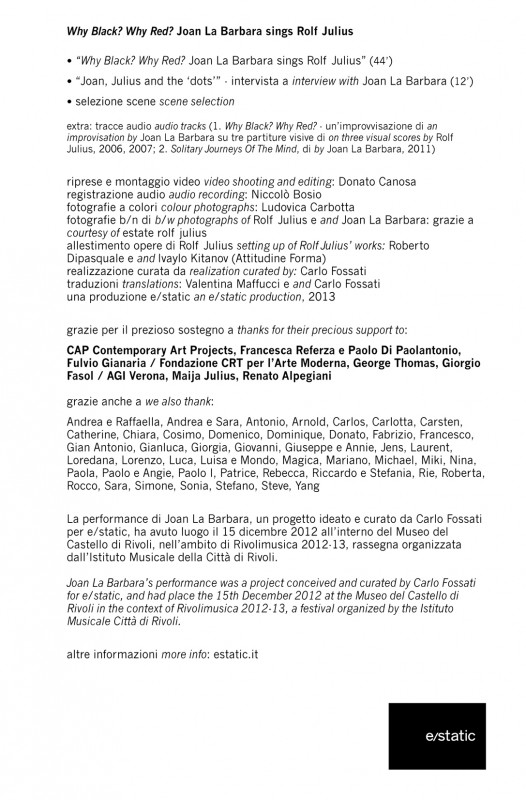 Why Black? Why Red? Joan La Barbara sings Rolf Julius

• "Why Black? Why Red? Joan La Barbara sings Rolf Julius" (44')

• "Joan, Julius and the 'dots'" - intervista a interview with Joan La Barbara (12')

• selezione scene scene selection

extra: tracce audio audio tracks (1. Why Black? Why Red? - un'improvvisazione di an improvisation by Joan La Barbara su tre partiture visive di on three visual scores by Rolf Julius, 2006, 2007; 2. Solitary Journeys Of The Mind, di by Joan La Barbara, 2011)

riprese e montaggio video video shooting and editing: Donato Canosa
registrazione audio audio recording: Niccolò Bosio
fotografie a colori colour photographs: Ludovica Carbotta
fotografie b/n di b/w photographs of Rolf Julius e and Joan La Barbara: grazie a courtesy of estate rolf julius
allestimento opere di Rolf Julius setting up of Rolf Julius' works: Roberto Dipasquale e and Ivaylo Kitanov (Attitudine Forma)
realizzazione curata da realization curated by: Carlo Fossati
traduzioni translations: Valentina Maffucci e and Carlo Fossati
una produzione e/static an e/static production, 2013

grazie per il prezioso sostegno a thanks for their precious support to:

CAP Contemporary Art Projects, Francesca Referza e Paolo Di Paolantonio, Fulvio Gianaria / Fondazione CRT per l'Arte Moderna, George Thomas, Giorgio Fasol / AGI Verona, Maija Julius, Renato Alpegiani

grazie anche a we also thank:

Andrea e Raffaella, Andrea e Sara, Antonio, Arnold, Carlos, Carlotta, Carsten, Catherine, Chiara, Cosimo, Domenico, Dominique, Donato, Fabrizio, Francesco, Gian Antonio, Gianluca, Giorgia, Giovanni, Giuseppe e Annie, Jens, Laurent, Loredana, Lorenzo, Luca, Luisa e Mondo, Magica, Mariano, Michael, Miki, Nina, Paola, Paolo e Angie, Paolo I, Patrice, Rebecca, Riccardo e Stefania, Rie, Roberta, Rocco, Sara, Simone, Sonia, Stefano, Steve, Yang

La performance di Joan La Barbara, un progetto ideato e curato da Carlo Fossati per e/static, ha avuto luogo il 15 dicembre 2012 all'interno del Museo del Castello di Rivoli, nell'ambito di Rivolimusica 2012-13, rassegna organizzata dall'Istituto Musicale della Città di Rivoli.

Joan La Barbara's performance was a project conceived and curated by Carlo Fossati for e/static, and had place the 15th December 2012 at the Museo del Castello di Rivoli in the context of Rivolimusica 2012-13, a festival organized by the Istituto Musicale Città di Rivoli.

altre informazioni more info: estatic.it

e/static